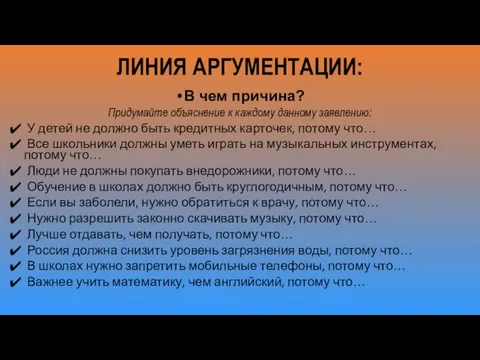 ЛИНИЯ АРГУМЕНТАЦИИ:

•В чем причина?

Придумайте объяснение к каждому данному заявлению:

✔ У детей не должно быть кредитных карточек, потому что…
✔ Все школьники должны уметь играть на музыкальных инструментах, потому что…
✔ Люди не должны покупать внедорожники, потому что…
✔ Обучение в школах должно быть круглогодичным, потому что…
✔ Если вы заболели, нужно обратиться к врачу, потому что…
✔ Нужно разрешить законно скачивать музыку, потому что…
✔ Лучше отдавать, чем получать, потому что…
✔ Россия должна снизить уровень загрязнения воды, потому что…
✔ В школах нужно запретить мобильные телефоны, потому что…
✔ Важнее учить математику, чем английский, потому что…